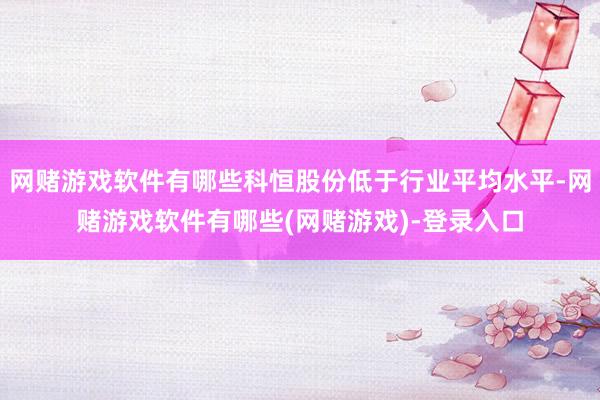 网赌游戏软件有哪些科恒股份低于行业平均水平-网赌游戏软件有哪些(网赌游戏)-登录入口